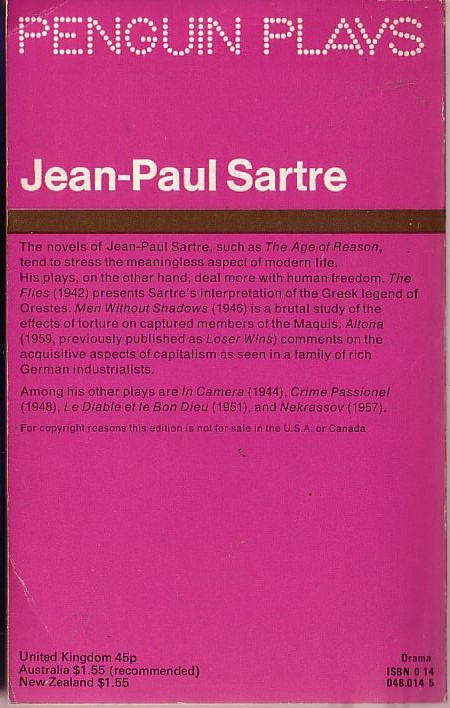 PENGUIN PLAYS

Jean-Paul Sartre

The novels of Jean-Paul Sartre, such as The Age of Reason, tend to stress the meaningless aspect of modern life. His plays, on the other hand, deal more with human freedom. The Flies (1942) presents Sartre's interpretation of the Greek legend of Orestes. Men Without Shadows (1946) is a brutal study of the effects of torture on captured members of the Maquis. Altona (1959, previously published as Loser Wins) comments on the acquisitive aspects of capitalism as seen in a family of rich German industrialists.

Among his other plays are In Camera (1944), Crime Passionel (1948), Le Diable et le Bon Dieu (1951), and Nekrassov (1957).

For copyright reasons this edition is not for sale in the U.S.A. or Canada

United Kingdom 45p
Australia $1.55 (recommended)
New Zealand $1.55

Drama
ISBN 0 14
048.014 5